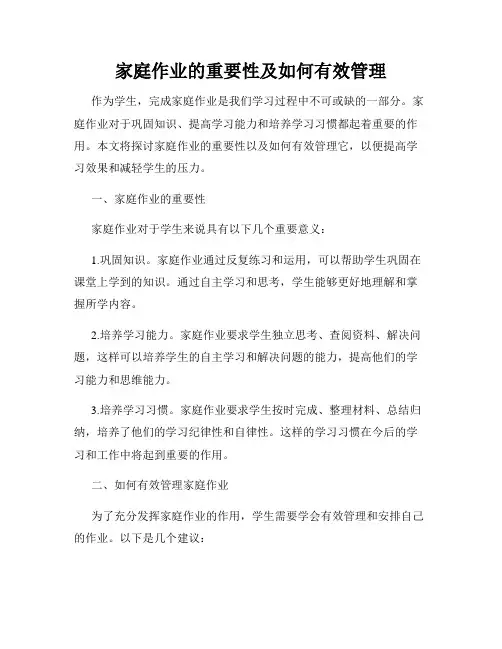 家庭作业的重要性及如何有效管理

作为学生，完成家庭作业是我们学习过程中不可或缺的一部分。家庭作业对于巩固知识、提高学习能力和培养学习习惯都起着重要的作用。本文将探讨家庭作业的重要性以及如何有效管理它，以便提高学习效果和减轻学生的压力。

一、家庭作业的重要性

家庭作业对于学生来说具有以下几个重要意义：

1.巩固知识。家庭作业通过反复练习和运用，可以帮助学生巩固在课堂上学到的知识。通过自主学习和思考，学生能够更好地理解和掌握所学内容。

2.培养学习能力。家庭作业要求学生独立思考、查阅资料、解决问题，这样可以培养学生的自主学习和解决问题的能力，提高他们的学习能力和思维能力。

3.培养学习习惯。家庭作业要求学生按时完成、整理材料、总结归纳，培养了他们的学习纪律性和自律性。这样的学习习惯在今后的学习和工作中将起到重要的作用。

二、如何有效管理家庭作业

为了充分发挥家庭作业的作用，学生需要学会有效管理和安排自己的作业。以下是几个建议：